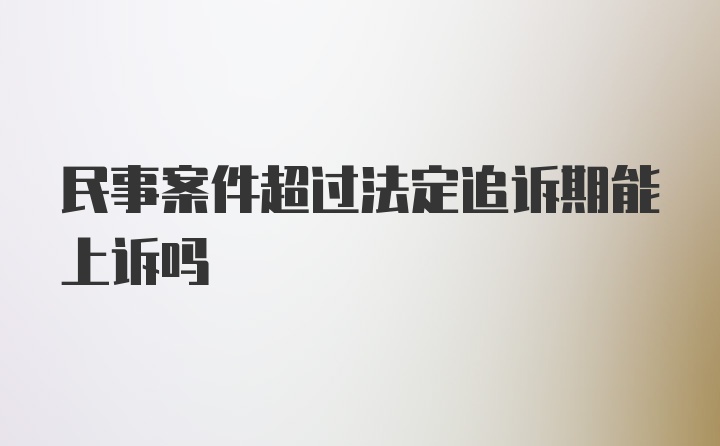 民事案件超过法定追诉期能上诉吗